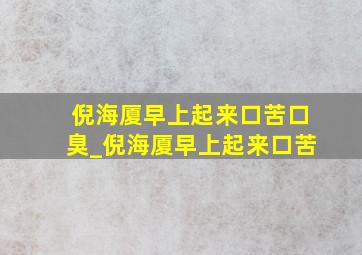 倪海厦早上起来口苦口臭_倪海厦早上起来口苦